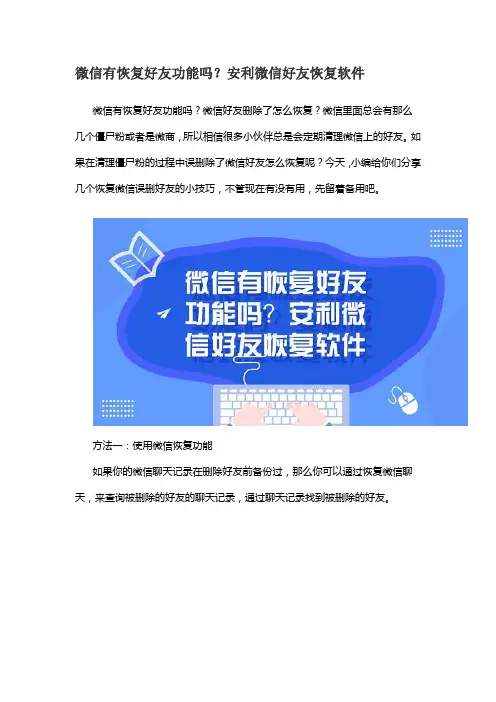 微信有恢复好友功能吗？安利微信好友恢复软件

微信有恢复好友功能吗？微信好友删除了怎么恢复？微信里面总会有那么几个僵尸粉或者是微商，所以相信很多小伙伴总是会定期清理微信上的好友。如果在清理僵尸粉的过程中误删除了微信好友怎么恢复呢？今天，小编给你们分享几个恢复微信误删好友的小技巧，不管现在有没有用，先留着备用吧。

微信有恢复好友功能吗？安利微信好友恢复软件

方法一：使用微信恢复功能

如果你的微信聊天记录在删除好友前备份过，那么你可以通过恢复微信聊天，来查询被删除的好友的聊天记录，通过聊天记录找到被删除的好友。